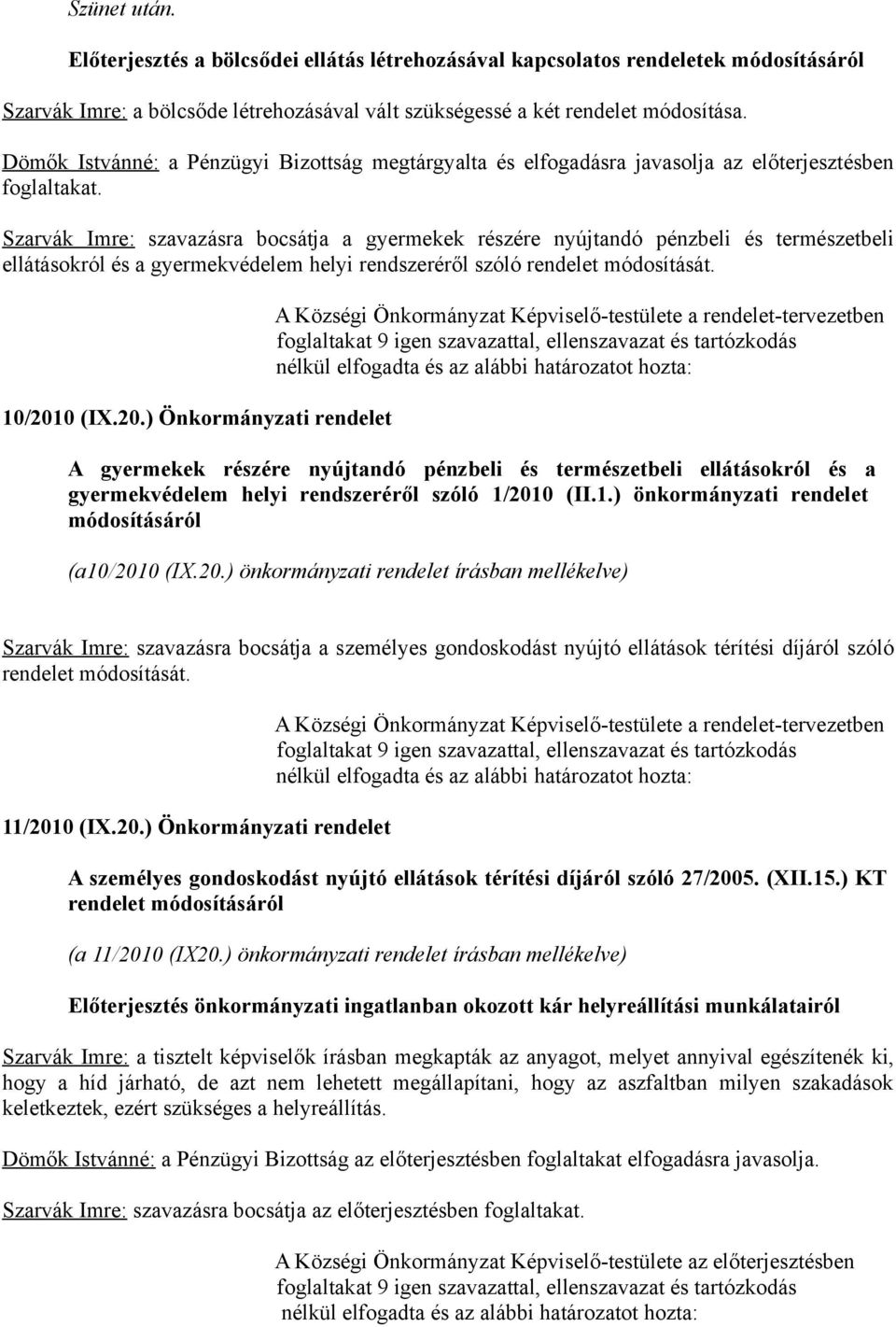 Szünet után.

Előterjesztés a bölcsődei ellátás létrehozásával kapcsolatos rendeletek módosításáról

Szarvák Imre: a bölcsőde létrehozásával vált szükségessé a két rendelet módosítása.

Dömők Istvánné: a Pénzügyi Bizottság megtárgyalta és elfogadásra javasolja az előterjesztésben foglaltakat.

Szarvák Imre: szavazásra bocsátja a gyermekek részére nyújtandó pénzbeli és természetbeli ellátásokról és a gyermekvédelem helyi rendszeréről szóló rendelet módosítását.

A Községi Önkormányzat Képviselő-testülete a rendelet-tervezetben foglaltakat 9 igen szavazattal, ellenszavazat és tartózkodás nélkül elfogadta és az alábbi határozatot hozta:

10/2010 (IX.20.) Önkormányzati rendelet

A gyermekek részére nyújtandó pénzbeli és természetbeli ellátásokról és a gyermekvédelem helyi rendszeréről szóló 1/2010 (II.1.) önkormányzati rendelet módosításáról

(a10/2010 (IX.20.) önkormányzati rendelet írásban mellékelve)

Szarvák Imre: szavazásra bocsátja a személyes gondoskodást nyújtó ellátások térítési díjáról szóló rendelet módosítását.

A Községi Önkormányzat Képviselő-testülete a rendelet-tervezetben foglaltakat 9 igen szavazattal, ellenszavazat és tartózkodás nélkül elfogadta és az alábbi határozatot hozta:

11/2010 (IX.20.) Önkormányzati rendelet

A személyes gondoskodást nyújtó ellátások térítési díjáról szóló 27/2005. (XII.15.) KT rendelet módosításáról

(a 11/2010 (IX20.) önkormányzati rendelet írásban mellékelve)

Előterjesztés önkormányzati ingatlanban okozott kár helyreállítási munkálatairól

Szarvák Imre: a tisztelt képviselők írásban megkapták az anyagot, melyet annyival egészítenék ki, hogy a híd járható, de azt nem lehetett megállapítani, hogy az aszfaltban milyen szakadások keletkeztek, ezért szükséges a helyreállítás.

Dömők Istvánné: a Pénzügyi Bizottság az előterjesztésben foglaltakat elfogadásra javasolja.

Szarvák Imre: szavazásra bocsátja az előterjesztésben foglaltakat.

A Községi Önkormányzat Képviselő-testülete az előterjesztésben foglaltakat 9 igen szavazattal, ellenszavazat és tartózkodás nélkül elfogadta és az alábbi határozatot hozta: